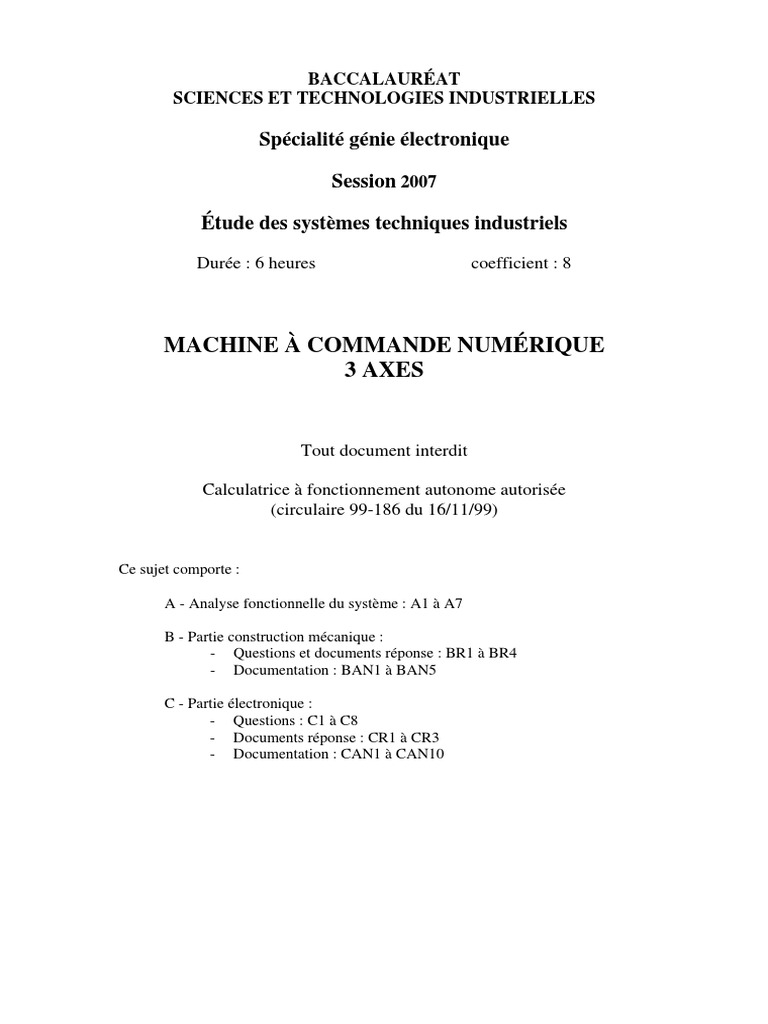 BACCALAURÉAT
SCIENCES ET TECHNOLOGIES INDUSTRIELLES

Spécialité génie électronique

Session 2007

Étude des systèmes techniques industriels

Durée : 6 heures coefficient : 8

MACHINE À COMMANDE NUMÉRIQUE
3 AXES

Tout document interdit

Calculatrice à fonctionnement autonome autorisée
(circulaire 99-186 du 16/11/99)

Ce sujet comporte :

A - Analyse fonctionnelle du système : A1 à A7

B - Partie construction mécanique :
- Questions et documents réponse : BR1 à BR4
- Documentation : BAN1 à BAN5

C - Partie électronique :
- Questions : C1 à C8
- Documents réponse : CR1 à CR3
- Documentation : CAN1 à CAN10